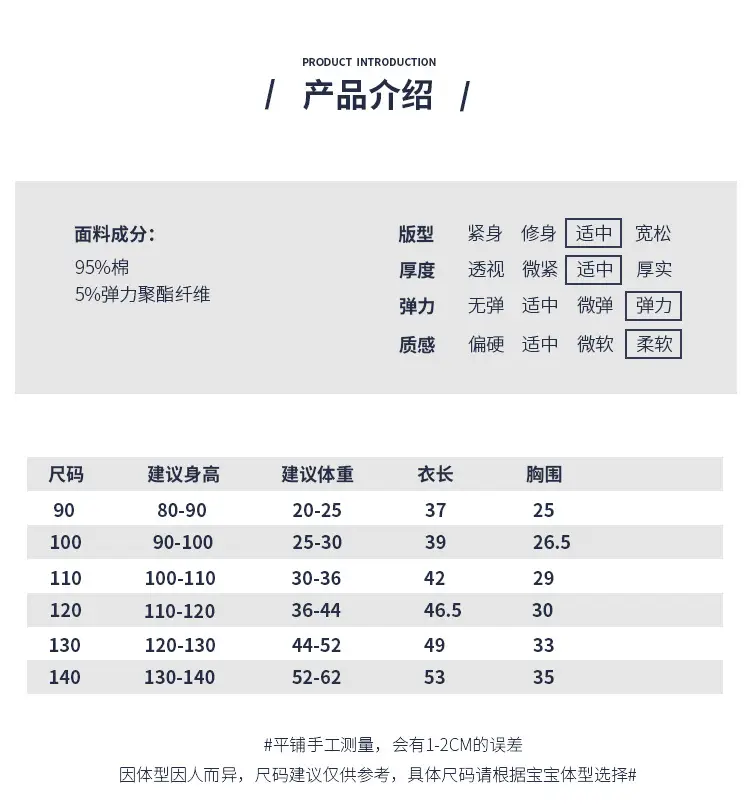 PRODUCT INTRODUCTION

/ 产品介绍 /

面料成分:
95%棉
5%弹力聚酯纤维

版型 紧身 修身 适中 宽松
厚度 透视 微紧 适中 厚实
弹力 无弹 适中 微弹 弹力
质感 偏硬 适中 微软 柔软

| 尺码 | 建议身高 | 建议体重 | 衣长 | 胸围 |
|---|---|---|---|---|
| 90 | 80-90 | 20-25 | 37 | 25 |
| 100 | 90-100 | 25-30 | 39 | 26.5 |
| 110 | 100-110 | 30-36 | 42 | 29 |
| 120 | 110-120 | 36-44 | 46.5 | 30 |
| 130 | 120-130 | 44-52 | 49 | 33 |
| 140 | 130-140 | 52-62 | 53 | 35 |

#平铺手工测量，会有1-2CM的误差
因体型因人而异，尺码建议仅供参考，具体尺码请根据宝宝体型选择#